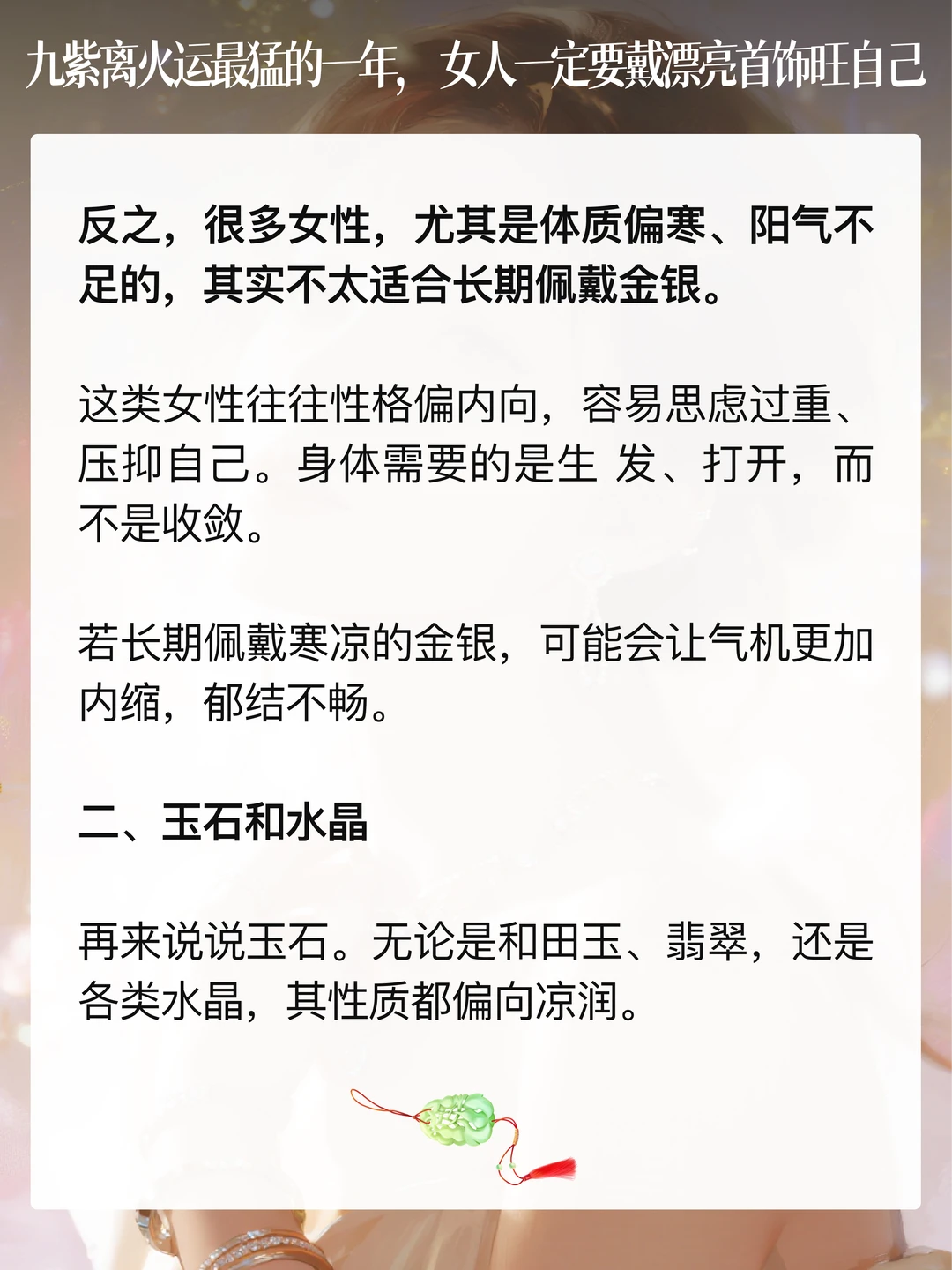 九紫离火运最猛的一年，女人一定要戴漂亮首饰旺自己

反之，很多女性，尤其是体质偏寒、阳气不足的，其实不太适合长期佩戴金银。

这类女性往往性格偏内向，容易思虑过重、压抑自己。身体需要的是生 发、打开，而不是收敛。

若长期佩戴寒凉的金银，可能会让气机更加内缩，郁结不畅。

二、玉石和水晶

再来说说玉石。无论是和田玉、翡翠，还是各类水晶，其性质都偏向凉润。